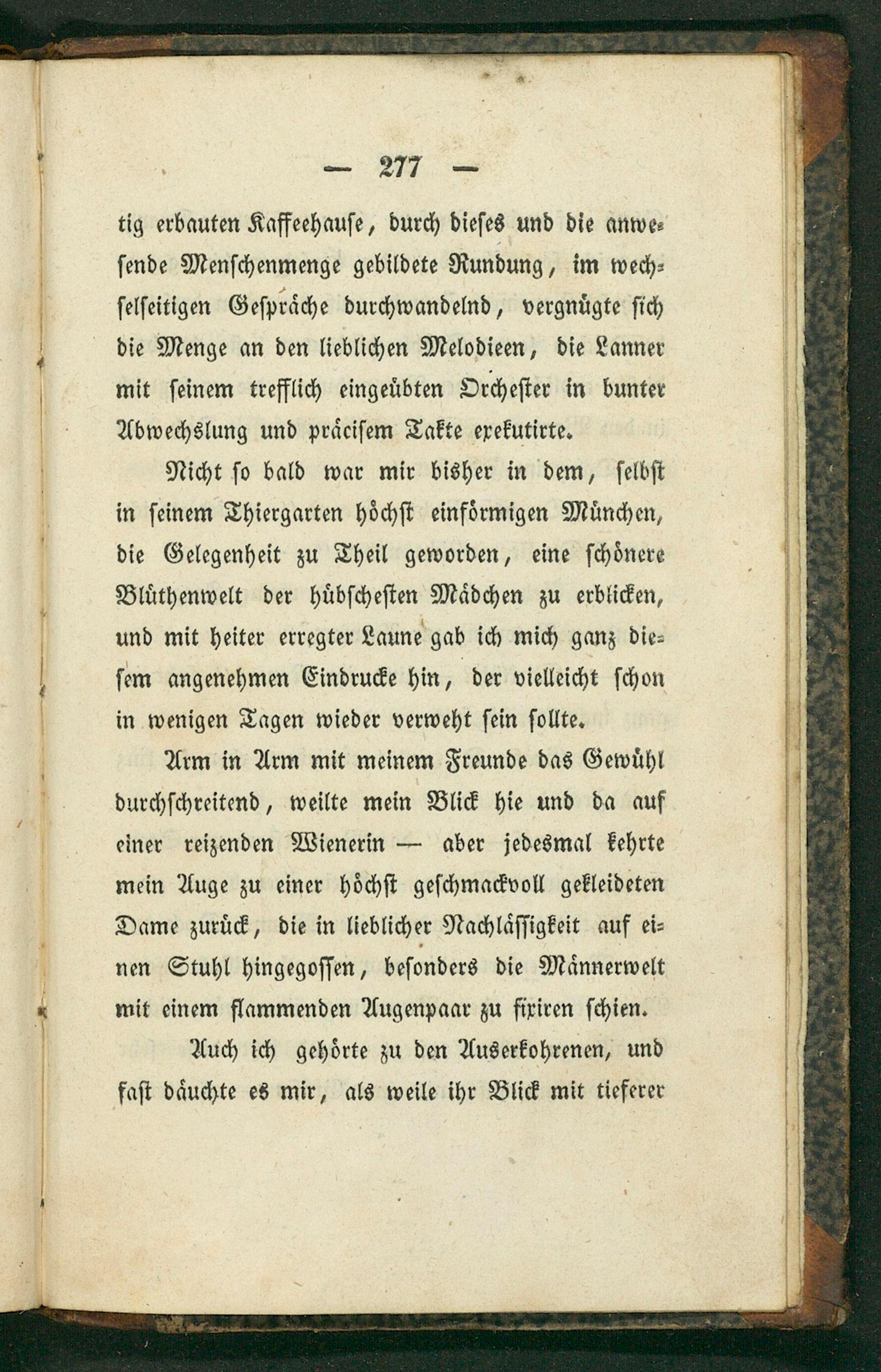 — 277 —

tig erbauten Kaffeehause, durch dieses und die anwesende Menschenmenge gebildete Rundung, im wechselseitigen Gespräche durchwandelnd, vergnügte sich die Menge an den lieblichen Melodieen, die Lanner mit seinem trefflich eingeübten Orchester in bunter Abwechslung und präcisem Takte exekutirte.

Nicht so bald war mir bisher in dem, selbst in seinem Thiergarten höchst einförmigen München, die Gelegenheit zu Theil geworden, eine schönere Blüthenwelt der hübschesten Mädchen zu erblicken, und mit heiter erregter Laune gab ich mich ganz diesem angenehmen Eindrucke hin, der vielleicht schon in wenigen Tagen wieder verweht sein sollte.

Arm in Arm mit meinem Freunde das Gewühl durchschreitend, weilte mein Blick hie und da auf einer reizenden Wienerin — aber jedesmal kehrte mein Auge zu einer höchst geschmackvoll gekleideten Dame zurück, die in lieblicher Nachlässigkeit auf einen Stuhl hingegossen, besonders die Männerwelt mit einem flammenden Augenpaar zu fixiren schien.

Auch ich gehörte zu den Auserkohrenen, und fast däuchte es mir, als weile ihr Blick mit tieferer